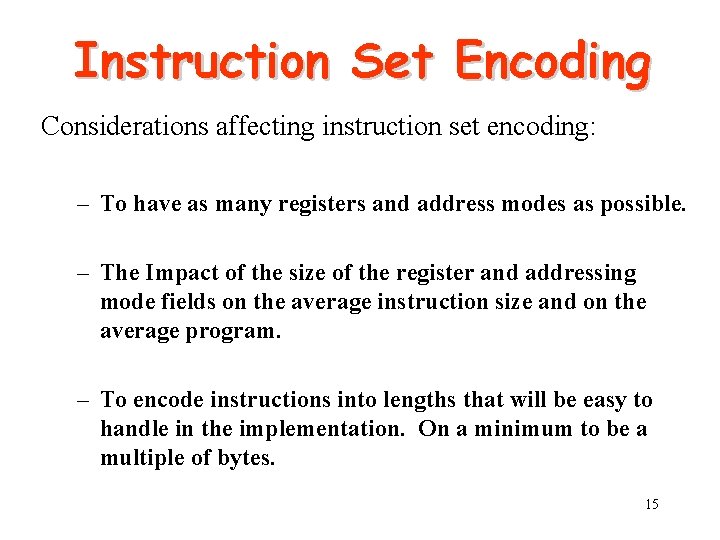 Instruction Set Encoding

Considerations affecting instruction set encoding:

– To have as many registers and address modes as possible.

– The Impact of the size of the register and addressing mode fields on the average instruction size and on the average program.

– To encode instructions into lengths that will be easy to handle in the implementation. On a minimum to be a multiple of bytes.

15